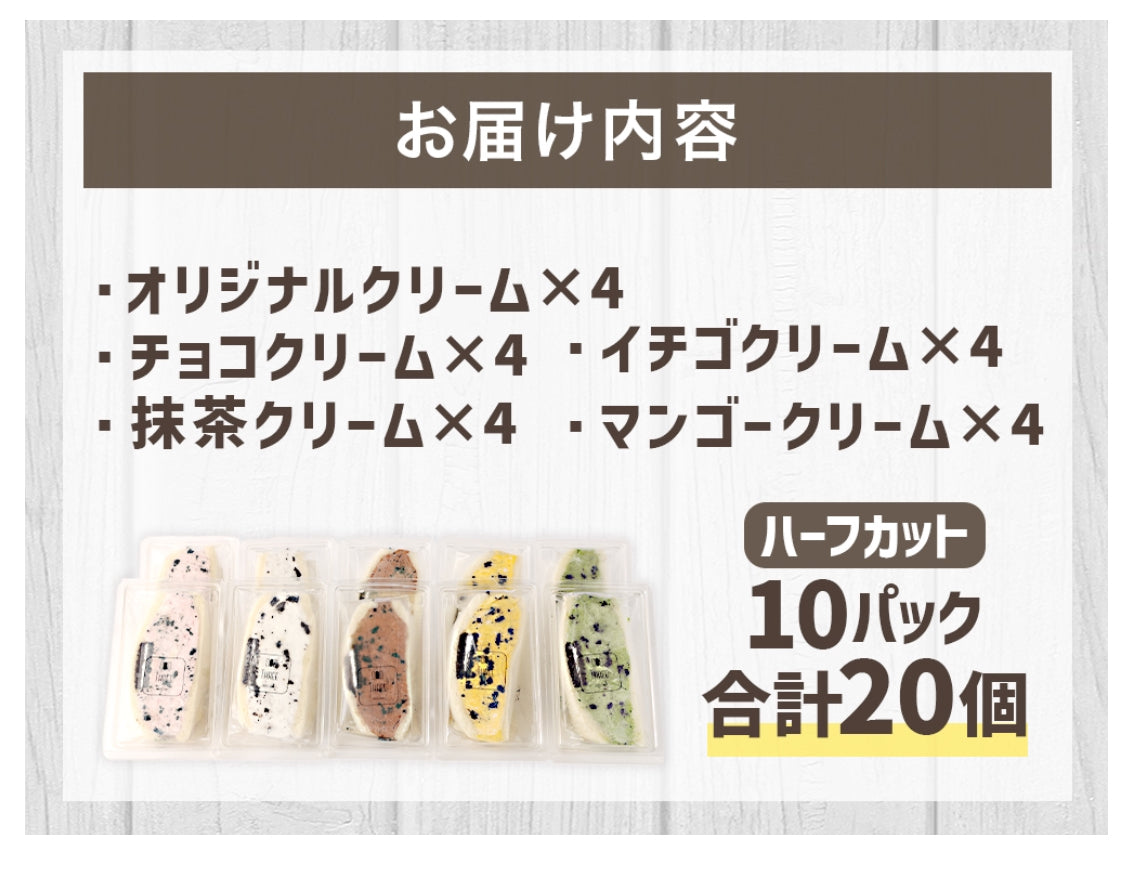 お届け内容

・オリジナルクリーム×4
・チョコクリーム×4
・抹茶クリーム×4
・イチゴクリーム×4
・マンゴークリーム×4

ハーフカット
10パック
合計20個